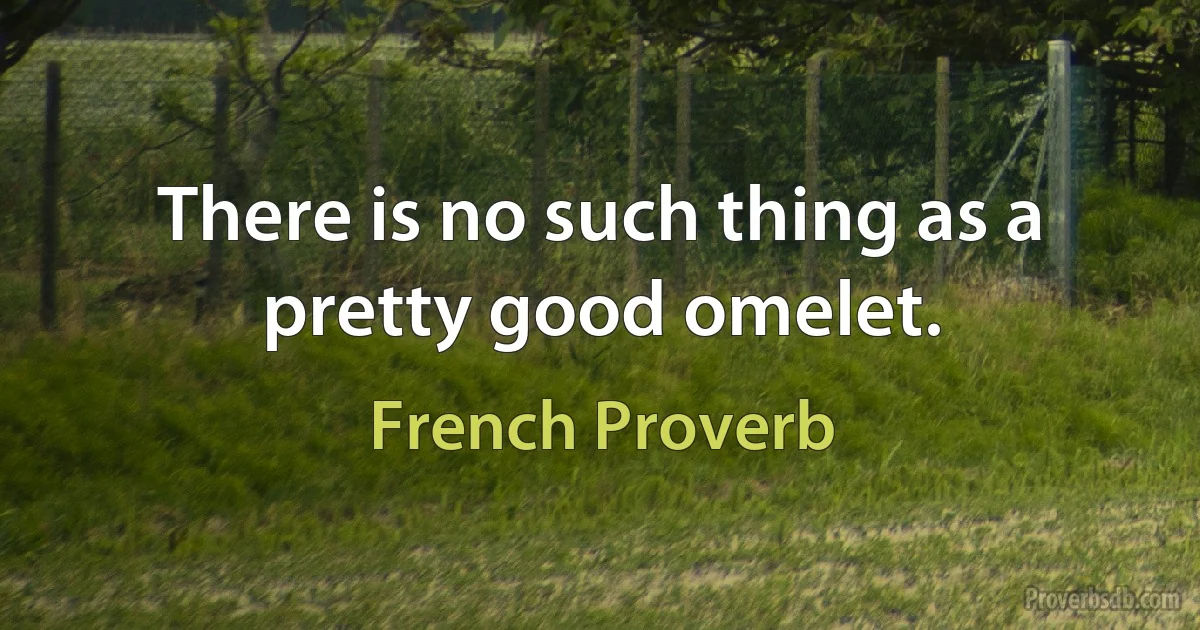 There is no such thing as a pretty good omelet.

French Proverb

Proverbsdb.com